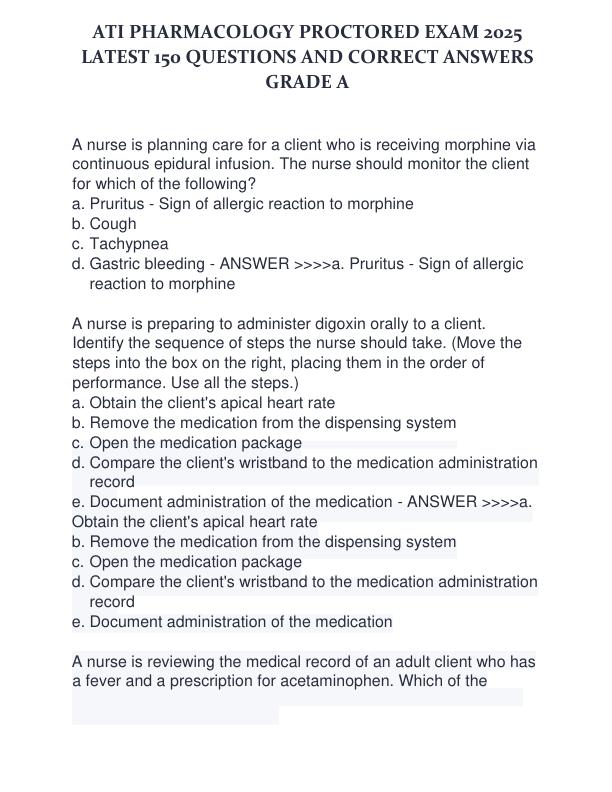 ATI PHARMACOLOGY PROCTORED EXAM 2025 LATEST 150 QUESTIONS AND CORRECT ANSWERS GRADE A

A nurse is planning care for a client who is receiving morphine via continuous epidural infusion. The nurse should monitor the client for which of the following?
a. Pruritus - Sign of allergic reaction to morphine
b. Cough
c. Tachypnea
d. Gastric bleeding - ANSWER >>>>a. Pruritus - Sign of allergic reaction to morphine

A nurse is preparing to administer digoxin orally to a client. Identify the sequence of steps the nurse should take. (Move the steps into the box on the right, placing them in the order of performance. Use all the steps.)
a. Obtain the client's apical heart rate
b. Remove the medication from the dispensing system
c. Open the medication package
d. Compare the client's wristband to the medication administration record
e. Document administration of the medication - ANSWER >>>>a. Obtain the client's apical heart rate
b. Remove the medication from the dispensing system
c. Open the medication package
d. Compare the client's wristband to the medication administration record
e. Document administration of the medication

A nurse is reviewing the medical record of an adult client who has a fever and a prescription for acetaminophen. Which of the